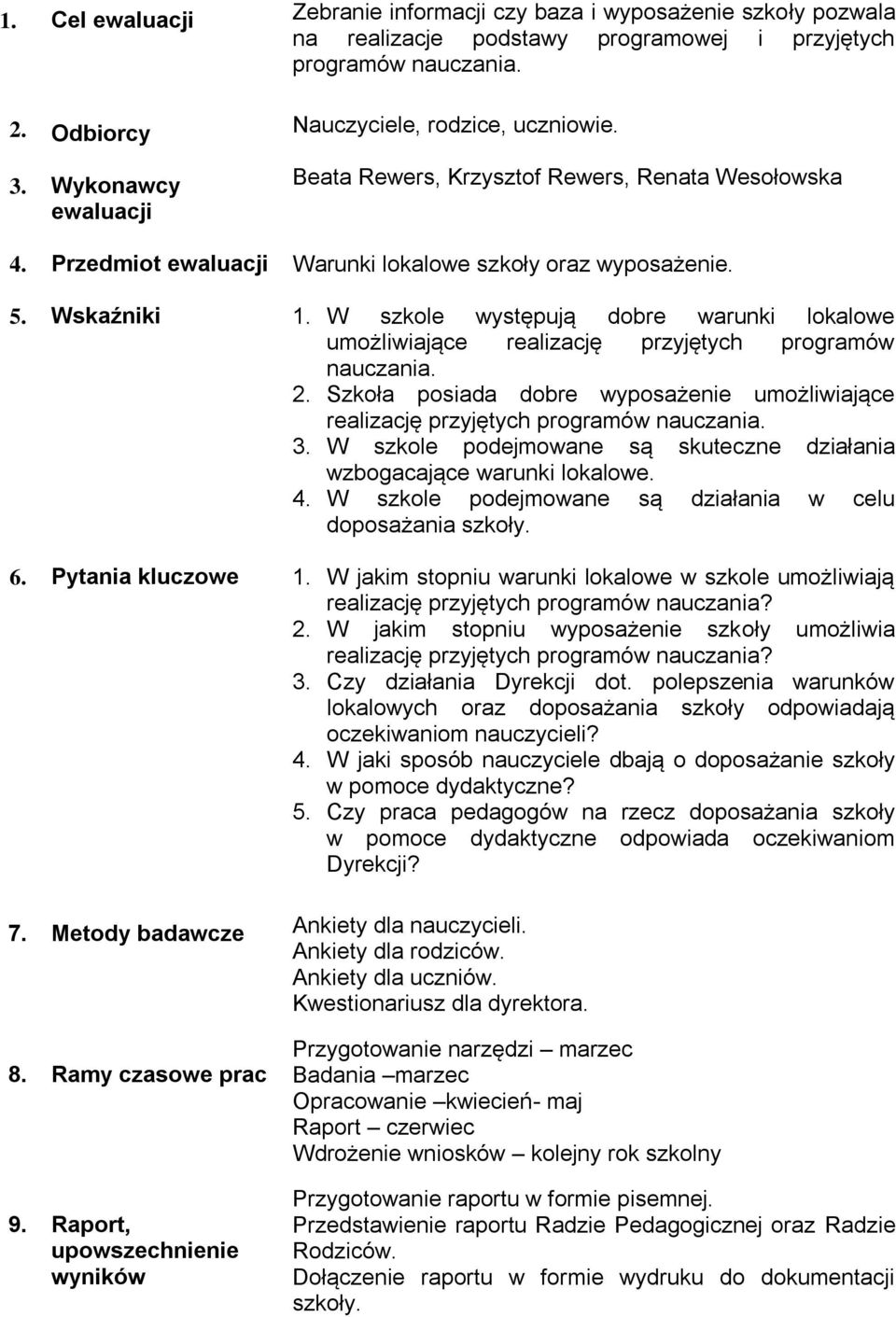 1. Cel ewaluacji

Zebranie informacji czy baza i wyposażenie szkoły pozwala na realizacje podstawy programowej i przyjętych programów nauczania.

2. Odbiorcy

Nauczyciele, rodzice, uczniowie.

3. Wykonawcy ewaluacji

Beata Rewers, Krzysztof Rewers, Renata Wesołowska

4. Przedmiot ewaluacji

Warunki lokalowe szkoły oraz wyposażenie.

5. Wskaźniki

1. W szkole występują dobre warunki lokalowe umożliwiające realizację przyjętych programów nauczania.
2. Szkoła posiada dobre wyposażenie umożliwiające realizację przyjętych programów nauczania.
3. W szkole podejmowane są skuteczne działania wzbogacające warunki lokalowe.
4. W szkole podejmowane są działania w celu doposażania szkoły.

6. Pytania kluczowe

1. W jakim stopniu warunki lokalowe w szkole umożliwiają realizację przyjętych programów nauczania?
2. W jakim stopniu wyposażenie szkoły umożliwia realizację przyjętych programów nauczania?
3. Czy działania Dyrekcji dot. polepszenia warunków lokalowych oraz doposażania szkoły odpowiadają oczekiwaniom nauczycieli?
4. W jaki sposób nauczyciele dbają o doposażanie szkoły w pomoce dydaktyczne?
5. Czy praca pedagogów na rzecz doposażania szkoły w pomoce dydaktyczne odpowiada oczekiwaniom Dyrekcji?

7. Metody badawcze

Ankiety dla nauczycieli.
Ankiety dla rodziców.
Ankiety dla uczniów.
Kwestionariusz dla dyrektora.

8. Ramy czasowe prac

Przygotowanie narzędzi – marzec
Badania –marzec
Opracowanie –kwiecień- maj
Raport – czerwiec
Wdrożenie wniosków – kolejny rok szkolny

9. Raport, upowszechnienie wyników

Przygotowanie raportu w formie pisemnej.
Przedstawienie raportu Radzie Pedagogicznej oraz Radzie Rodziców.
Dołączenie raportu w formie wydruku do dokumentacji szkoły.